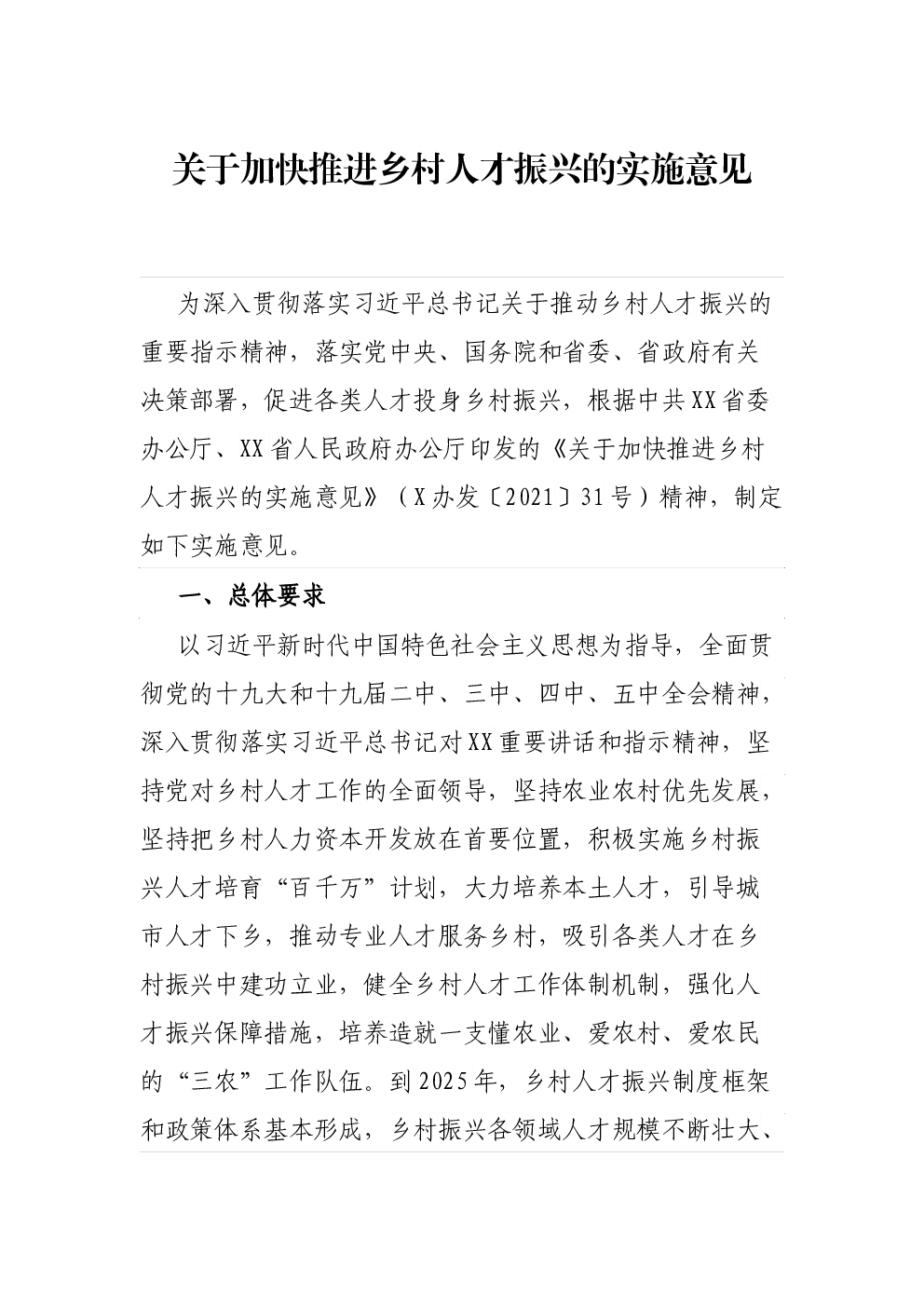 关于加快推进乡村人才振兴的实施意见

为深入贯彻落实习近平总书记关于推动乡村人才振兴的重要指示精神，落实党中央、国务院和省委、省政府有关决策部署，促进各类人才投身乡村振兴，根据中共XX省委办公厅、XX省人民政府办公厅印发的《关于加快推进乡村人才振兴的实施意见》（X办发〔2021〕31号）精神，制定如下实施意见。

一、总体要求

以习近平新时代中国特色社会主义思想为指导，全面贯彻党的十九大和十九届二中、三中、四中、五中全会精神，深入贯彻落实习近平总书记对XX重要讲话和指示精神，坚持党对乡村人才工作的全面领导，坚持农业农村优先发展，坚持把乡村人力资本开发放在首要位置，积极实施乡村振兴人才培育“百千万”计划，大力培养本土人才，引导城市人才下乡，推动专业人才服务乡村，吸引各类人才在乡村振兴中建功立业，健全乡村人才工作体制机制，强化人才振兴保障措施，培养造就一支懂农业、爱农村、爱农民的“三农”工作队伍。到2025年，乡村人才振兴制度框架和政策体系基本形成，乡村振兴各领域人才规模不断壮大、